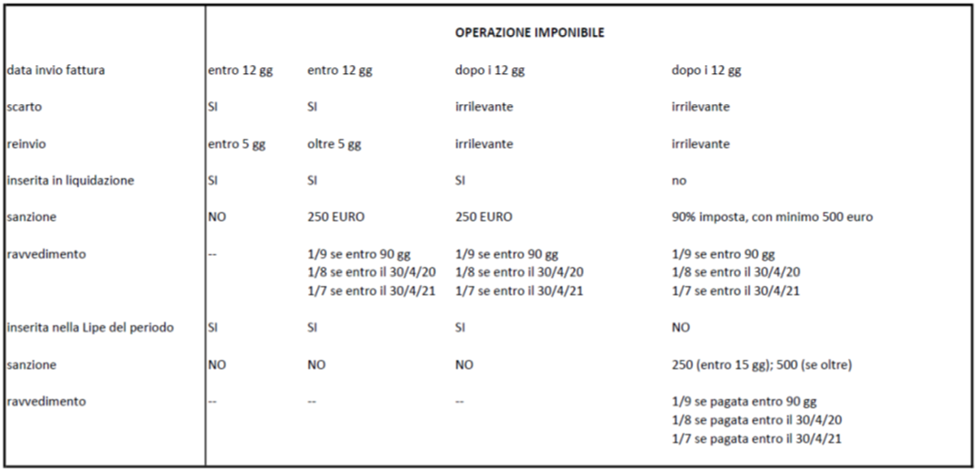 | | OPERAZIONE IMPONIBILE | | | |
|---|---|---|---|---|
| data invio fattura | entro 12 gg | entro 12 gg | dopo i 12 gg | dopo i 12 gg |
| scarto | SI | SI | irrilevante | irrilevante |
| reinvio | entro 5 gg | oltre 5 gg | irrilevante | irrilevante |
| inserita in liquidazione | SI | SI | SI | no |
| sanzione | NO | 250 EURO | 250 EURO | 90% imposta, con minimo 500 euro |
| ravvedimento | -- | 1/9 se entro 90 gg 1/8 se entro il 30/4/20 1/7 se entro il 30/4/21 | 1/9 se entro 90 gg 1/8 se entro il 30/4/20 1/7 se entro il 30/4/21 | 1/9 se entro 90 gg 1/8 se entro il 30/4/20 1/7 se entro il 30/4/21 |
| inserita nella Lipe del periodo | SI | SI | SI | NO |
| sanzione | NO | NO | NO | 250 (entro 15 gg); 500 (se oltre) |
| ravvedimento | -- | -- | -- | 1/9 se pagata entro 90 gg 1/8 se pagata entro il 30/4/20 1/7 se pagata entro il 30/4/21 |